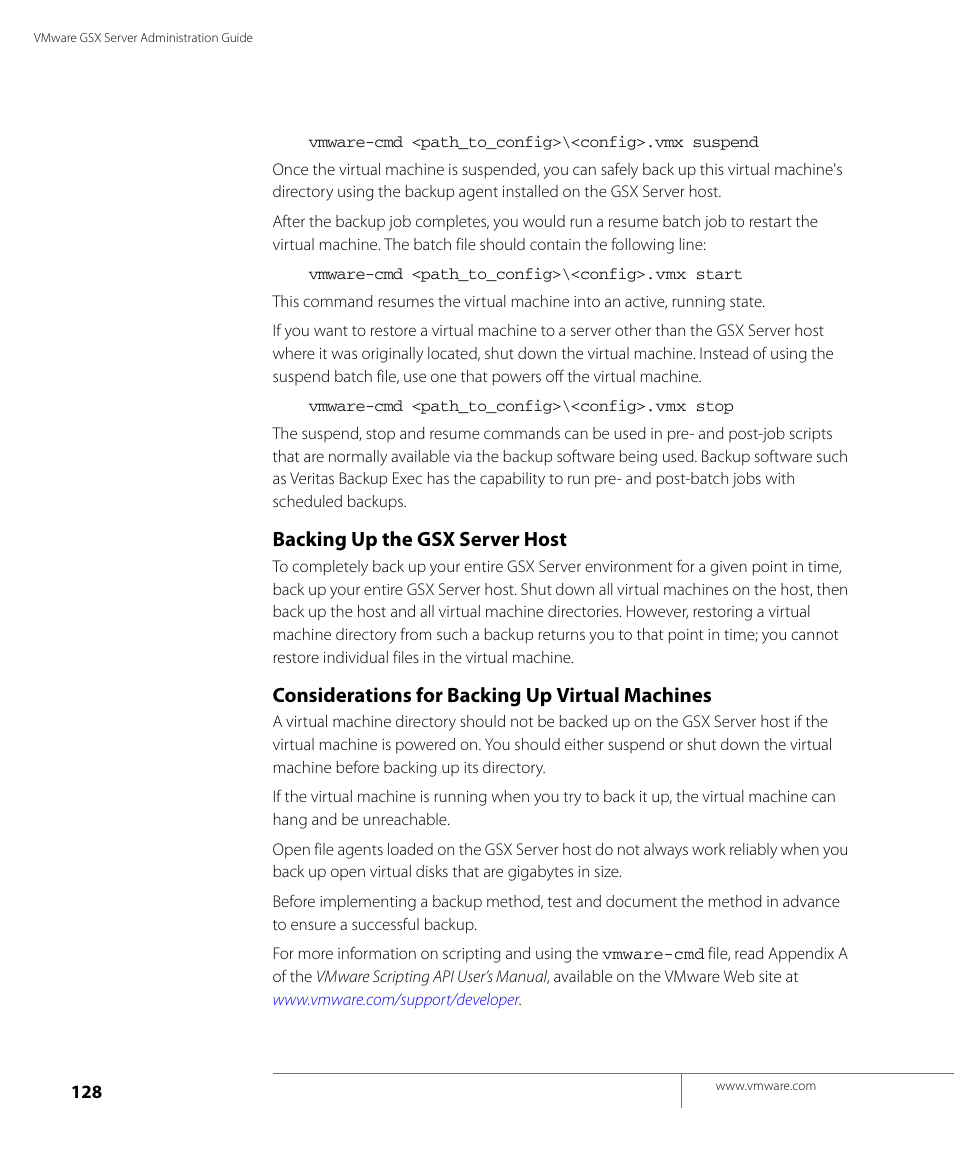 VMware GSX Server Administration Guide

vmware-cmd <path_to_config>\<config>.vmx suspend

Once the virtual machine is suspended, you can safely back up this virtual machine's directory using the backup agent installed on the GSX Server host.

After the backup job completes, you would run a resume batch job to restart the virtual machine. The batch file should contain the following line:

vmware-cmd <path_to_config>\<config>.vmx start

This command resumes the virtual machine into an active, running state.

If you want to restore a virtual machine to a server other than the GSX Server host where it was originally located, shut down the virtual machine. Instead of using the suspend batch file, use one that powers off the virtual machine.

vmware-cmd <path_to_config>\<config>.vmx stop

The suspend, stop and resume commands can be used in pre- and post-job scripts that are normally available via the backup software being used. Backup software such as Veritas Backup Exec has the capability to run pre- and post-batch jobs with scheduled backups.

Backing Up the GSX Server Host

To completely back up your entire GSX Server environment for a given point in time, back up your entire GSX Server host. Shut down all virtual machines on the host, then back up the host and all virtual machine directories. However, restoring a virtual machine directory from such a backup returns you to that point in time; you cannot restore individual files in the virtual machine.

Considerations for Backing Up Virtual Machines

A virtual machine directory should not be backed up on the GSX Server host if the virtual machine is powered on. You should either suspend or shut down the virtual machine before backing up its directory.

If the virtual machine is running when you try to back it up, the virtual machine can hang and be unreachable.

Open file agents loaded on the GSX Server host do not always work reliably when you back up open virtual disks that are gigabytes in size.

Before implementing a backup method, test and document the method in advance to ensure a successful backup.

For more information on scripting and using the vmware-cmd file, read Appendix A of the VMware Scripting API User's Manual, available on the VMware Web site at www.vmware.com/support/developer.

128

www.vmware.com